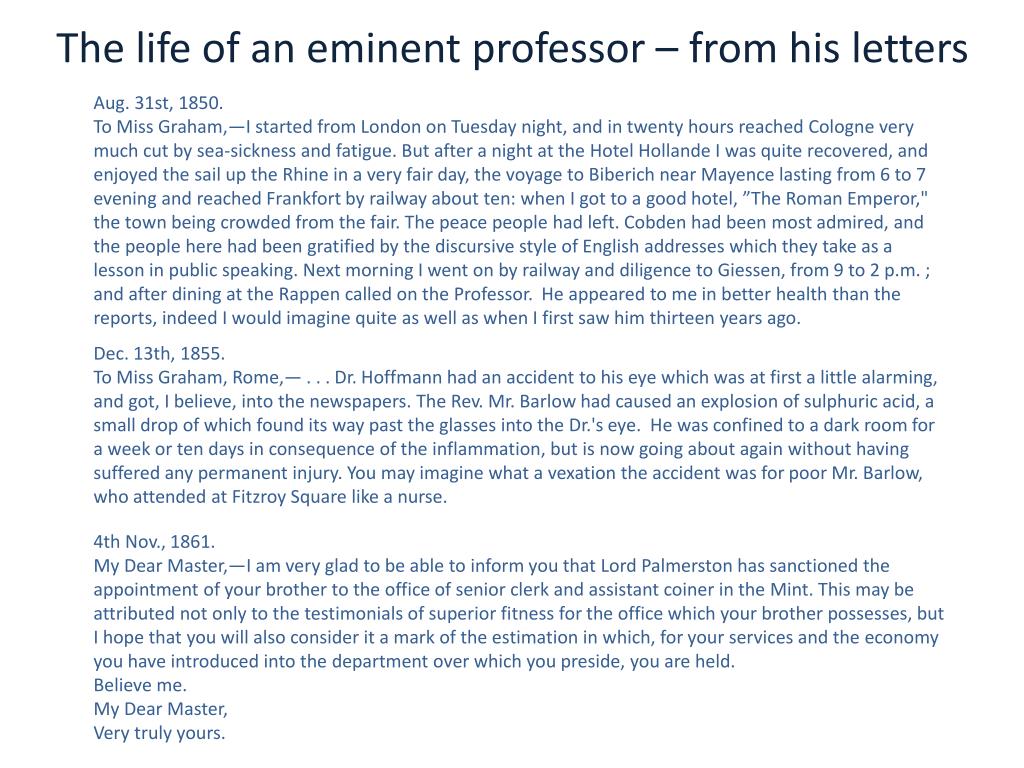 The life of an eminent professor – from his letters

Aug. 31st, 1850.
To Miss Graham,—I started from London on Tuesday night, and in twenty hours reached Cologne very much cut by sea-sickness and fatigue. But after a night at the Hotel Hollande I was quite recovered, and enjoyed the sail up the Rhine in a very fair day, the voyage to Biberich near Mayence lasting from 6 to 7 evening and reached Frankfort by railway about ten: when I got to a good hotel, "The Roman Emperor," the town being crowded from the fair. The peace people had left. Cobden had been most admired, and the people here had been gratified by the discursive style of English addresses which they take as a lesson in public speaking. Next morning I went on by railway and diligence to Giessen, from 9 to 2 p.m. ; and after dining at the Rappen called on the Professor. He appeared to me in better health than the reports, indeed I would imagine quite as well as when I first saw him thirteen years ago.

Dec. 13th, 1855.
To Miss Graham, Rome,— . . . Dr. Hoffmann had an accident to his eye which was at first a little alarming, and got, I believe, into the newspapers. The Rev. Mr. Barlow had caused an explosion of sulphuric acid, a small drop of which found its way past the glasses into the Dr.'s eye. He was confined to a dark room for a week or ten days in consequence of the inflammation, but is now going about again without having suffered any permanent injury. You may imagine what a vexation the accident was for poor Mr. Barlow, who attended at Fitzroy Square like a nurse.

4th Nov., 1861.
My Dear Master,—I am very glad to be able to inform you that Lord Palmerston has sanctioned the appointment of your brother to the office of senior clerk and assistant coiner in the Mint. This may be attributed not only to the testimonials of superior fitness for the office which your brother possesses, but I hope that you will also consider it a mark of the estimation in which, for your services and the economy you have introduced into the department over which you preside, you are held.
Believe me.
My Dear Master,
Very truly yours.